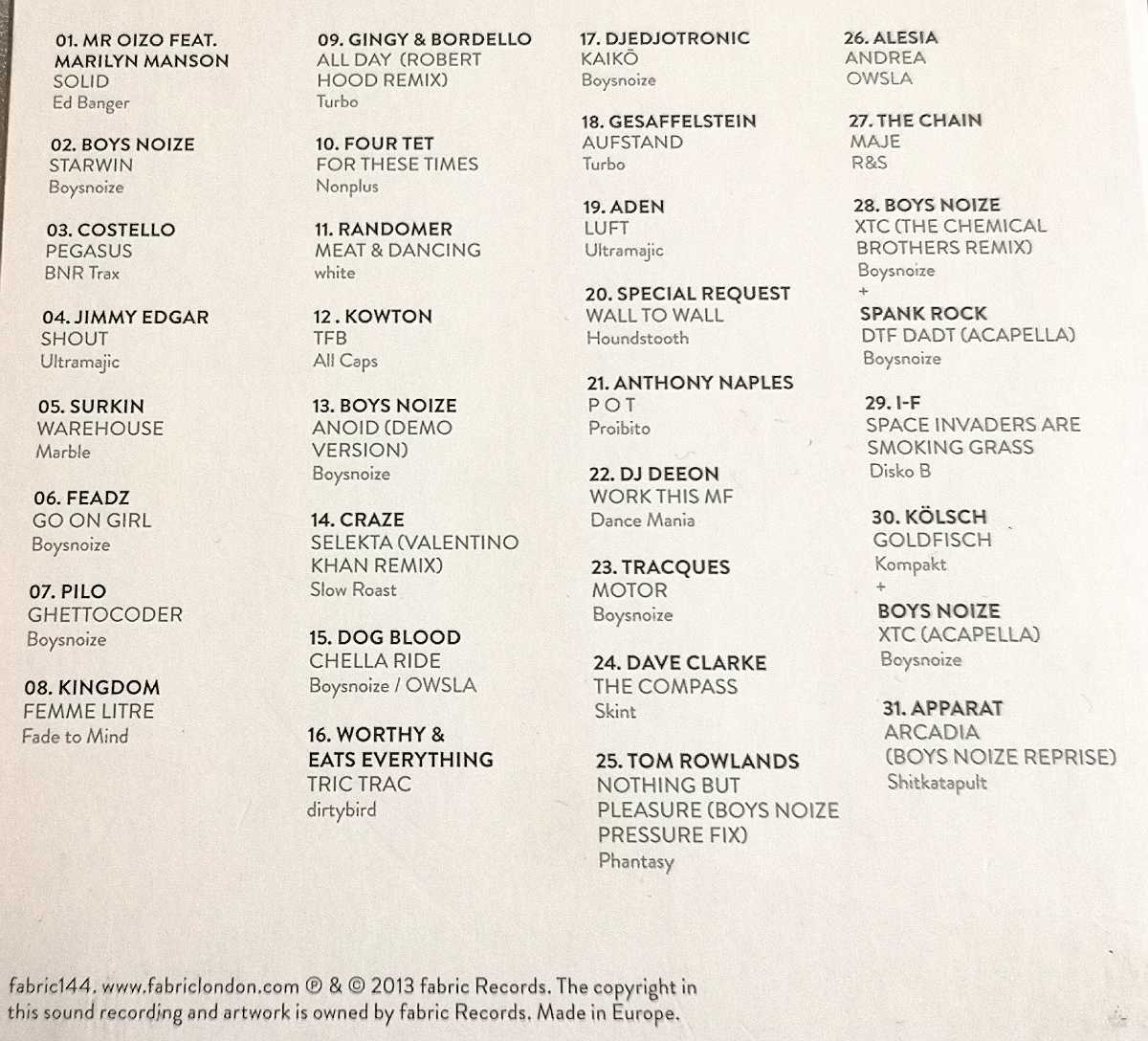 01. MR OIZO FEAT. MARILYN MANSON
SOLID
Ed Banger

02. BOYS NOIZE
STARWIN
Boysnoize

03. COSTELLO
PEGASUS
BNR Trax

04. JIMMY EDGAR
SHOUT
Ultramajic

05. SURKIN
WAREHOUSE
Marble

06. FEADZ
GO ON GIRL
Boysnoize

07. PILO
GHETTOCODER
Boysnoize

08. KINGDOM
FEMME LITRE
Fade to Mind

09. GINGY & BORDELLO
ALL DAY (ROBERT HOOD REMIX)
Turbo

10. FOUR TET
FOR THESE TIMES
Nonplus

11. RANDOMER
MEAT & DANCING
white

12 . KOWTON
TFB
All Caps

13. BOYS NOIZE
ANOID (DEMO VERSION)
Boysnoize

14. CRAZE
SELEKTA (VALENTINO KHAN REMIX)
Slow Roast

15. DOG BLOOD
CHELLA RIDE
Boysnoize / OWSLA

16. WORTHY & EATS EVERYTHING
TRIC TRAC
dirtybird

17. DJEDJOTRONIC
KAIKŌ
Boysnoize

18. GESAFFELSTEIN
AUFSTAND
Turbo

19. ADEN
LUFT
Ultramajic

20. SPECIAL REQUEST
WALL TO WALL
Houndstooth

21. ANTHONY NAPLES
P O T
Proibito

22. DJ DEEON
WORK THIS MF
Dance Mania

23. TRACQUES
MOTOR
Boysnoize

24. DAVE CLARKE
THE COMPASS
Skint

25. TOM ROWLANDS
NOTHING BUT PLEASURE (BOYS NOIZE PRESSURE FIX)
Phantasy

26. ALESIA
ANDREA
OWSLA

27. THE CHAIN
MAJE
R&S

28. BOYS NOIZE
XTC (THE CHEMICAL BROTHERS REMIX)
Boysnoize
+
SPANK ROCK
DTF DADT (ACAPELLA)
Boysnoize

29. I-F
SPACE INVADERS ARE SMOKING GRASS
Disko B

30. KÖLSCH
GOLDFISCH
Kompakt
+
BOYS NOIZE
XTC (ACAPELLA)
Boysnoize

31. APPARAT
ARCADIA
(BOYS NOIZE REPRISE)
Shitkatapult

fabric144. www.fabriclondon.com ℗ & © 2013 fabric Records. The copyright in this sound recording and artwork is owned by fabric Records. Made in Europe.